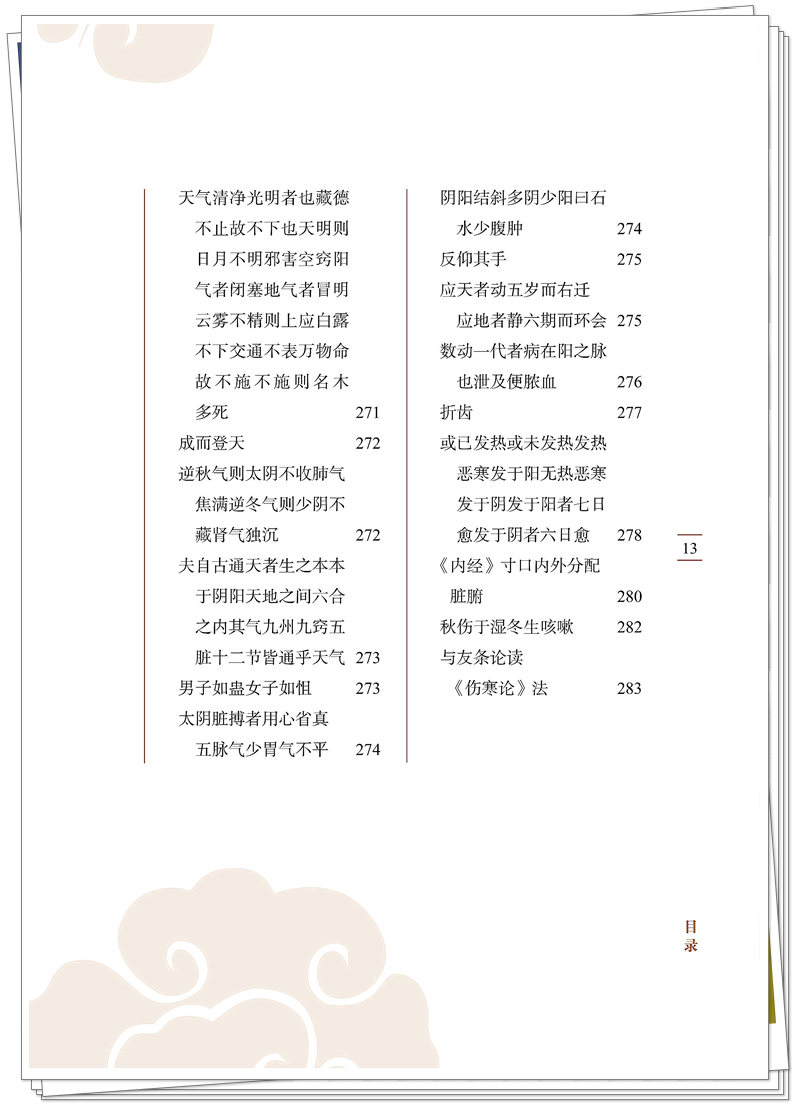 天气清净光明者也藏德不止故不下也天明则日月不明邪害空窍阳气者闭塞地气者冒明云雾不精则上应白露不下交通不表万物命故不施不施则名木多死 271
成而登天 272
逆秋气则太阴不收肺气焦满逆冬气则少阴不藏肾气独沉 272
夫自古通天者生之本本于阴阳天地之间六合之内其气九州九窍五脏十二节皆通乎天气 273
男子如蛊女子如怚 273
太阴脏搏者用心省真五脉气少胃气不平 274

阴阳结斜多阴少阳曰石水少腹肿 274
反仰其手 275
应天者动五岁而右迁应地者静六期而环会 275
数动一代者病在阳之脉也泄及便脓血 276
折齿 277
或已发热或未发热发热恶寒发于阳无热恶寒发于阴发于阳者七日愈发于阴者六日愈 278
《内经》寸口内外分配脏腑 280
秋伤于湿冬生咳嗽 282
与友条论读《伤寒论》法 283

13

目录